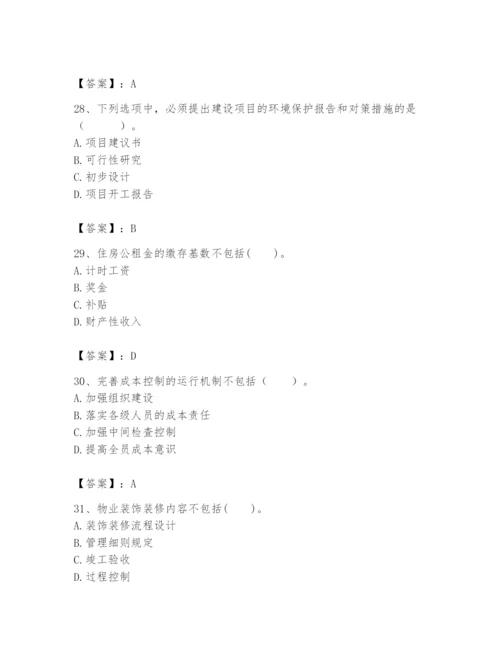 【答案】：A

28、下列选项中，必须提出建设项目的环境保护报告和对策措施的是（ ）。
A. 项目建议书
B. 可行性研究
C. 初步设计
D. 项目开工报告

【答案】：B

29、住房公租金的缴存基数不包括( )。
A. 计时工资
B. 奖金
C. 补贴
D. 财产性收入

【答案】：D

30、完善成本控制的运行机制不包括（ ）。
A. 加强组织建设
B. 落实各级人员的成本责任
C. 加强中间检查控制
D. 提高全员成本意识

【答案】：A

31、物业装饰装修内容不包括( )。
A. 装饰装修流程设计
B. 管理细则规定
C. 竣工验收
D. 过程控制